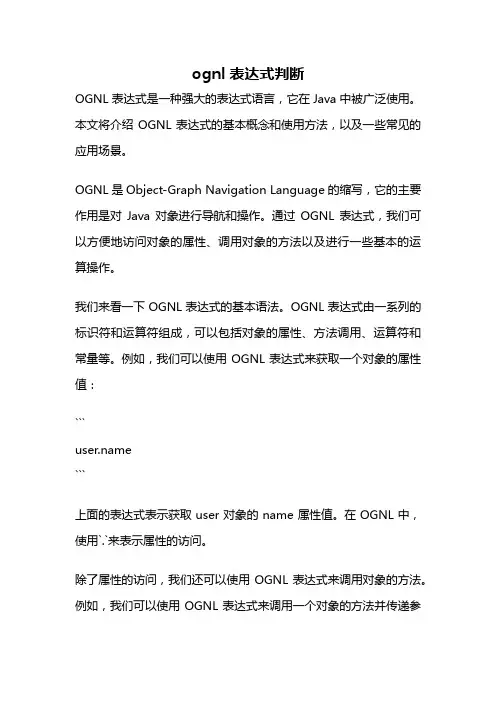 ognl 表达式判断

OGNL 表达式是一种强大的表达式语言，它在 Java 中被广泛使用。本文将介绍 OGNL 表达式的基本概念和使用方法，以及一些常见的应用场景。

OGNL 是 Object-Graph Navigation Language 的缩写，它的主要作用是对 Java 对象进行导航和操作。通过 OGNL 表达式，我们可以方便地访问对象的属性、调用对象的方法以及进行一些基本的运算操作。

我们来看一下 OGNL 表达式的基本语法。OGNL 表达式由一系列的标识符和运算符组成，可以包括对象的属性、方法调用、运算符和常量等。例如，我们可以使用 OGNL 表达式来获取一个对象的属性值：

```
user.name
```

上面的表达式表示获取 user 对象的 name 属性值。在 OGNL 中，使用`.`来表示属性的访问。

除了属性的访问，我们还可以使用 OGNL 表达式来调用对象的方法。例如，我们可以使用 OGNL 表达式来调用一个对象的方法并传递参